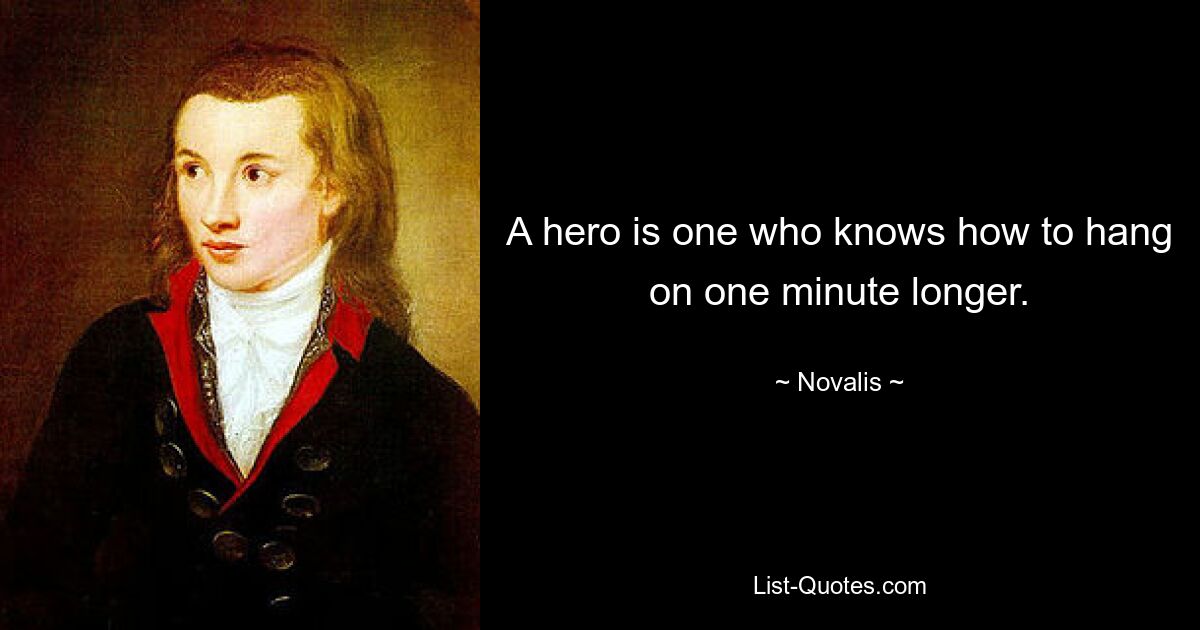 A hero is one who knows how to hang on one minute longer.

~ Novalis ~

List-Quotes.com